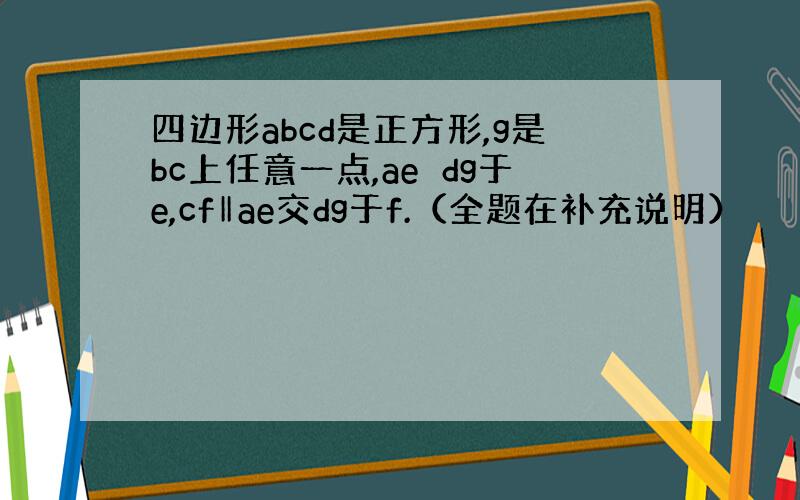 四边形abcd是正方形,g是bc上任意一点,ae dg于e,cf∥ae交dg于f.（全题在补充说明）